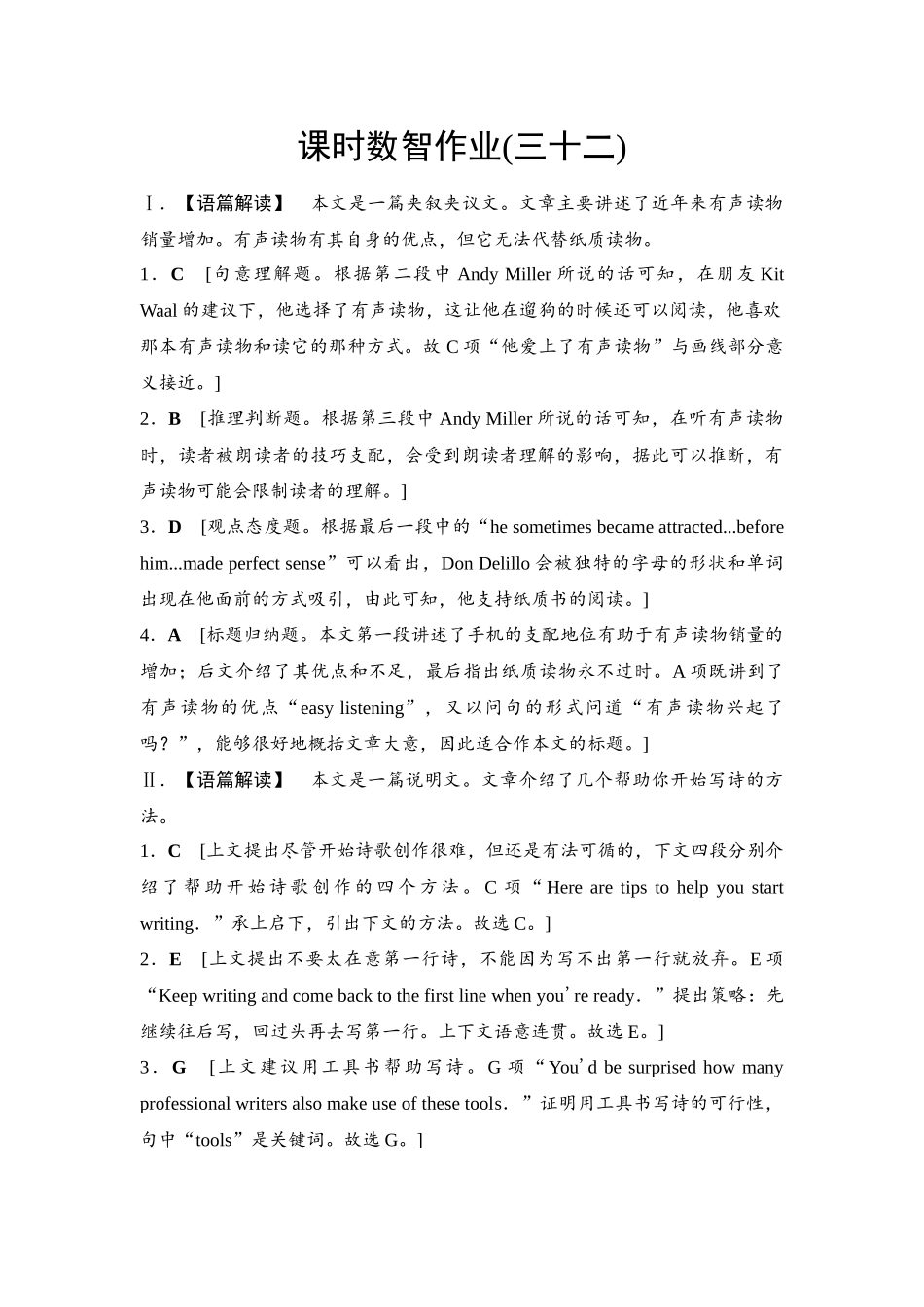 课时数智作业(三十二)

Ⅰ.【语篇解读】 本文是一篇夹叙夹议文。文章主要讲述了近年来有声读物销量增加。有声读物有其自身的优点，但它无法代替纸质读物。

1．C [句意理解题。根据第二段中 Andy Miller 所说的话可知，在朋友 Kit Waal 的建议下，他选择了有声读物，这让他在遛狗的时候还可以阅读，他喜欢那本有声读物和读它的那种方式。故 C 项“他爱上了有声读物”与画线部分意义接近。]

2．B [推理判断题。根据第三段中 Andy Miller 所说的话可知，在听有声读物时，读者被朗读者的技巧支配，会受到朗读者理解的影响，据此可以推断，有声读物可能会限制读者的理解。]

3．D [观点态度题。根据最后一段中的“he sometimes became attracted...before him...made perfect sense”可以看出，Don Delillo 会被独特的字母的形状和单词出现在他面前的方式吸引，由此可知，他支持纸质书的阅读。]

4．A [标题归纳题。本文第一段讲述了手机的支配地位有助于有声读物销量的增加；后文介绍了其优点和不足，最后指出纸质读物永不过时。A 项既讲到了有声读物的优点“easy listening”，又以问句的形式问道“有声读物兴起了吗？”，能够很好地概括文章大意，因此适合作本文的标题。]

Ⅱ.【语篇解读】 本文是一篇说明文。文章介绍了几个帮助你开始写诗的方法。

1．C [上文提出尽管开始诗歌创作很难，但还是有法可循的，下文四段分别介绍了帮助开始诗歌创作的四个方法。C 项“Here are tips to help you start writing．”承上启下，引出下文的方法。故选 C。]

2．E [上文提出不要太在意第一行诗，不能因为写不出第一行就放弃。E 项“Keep writing and come back to the first line when you’re ready．”提出策略：先继续往后写，回过头再去写第一行。上下文语意连贯。故选 E。]

3．G [上文建议用工具书帮助写诗。G 项“You’d be surprised how many professional writers also make use of these tools．”证明用工具书写诗的可行性，句中“tools”是关键词。故选 G。]